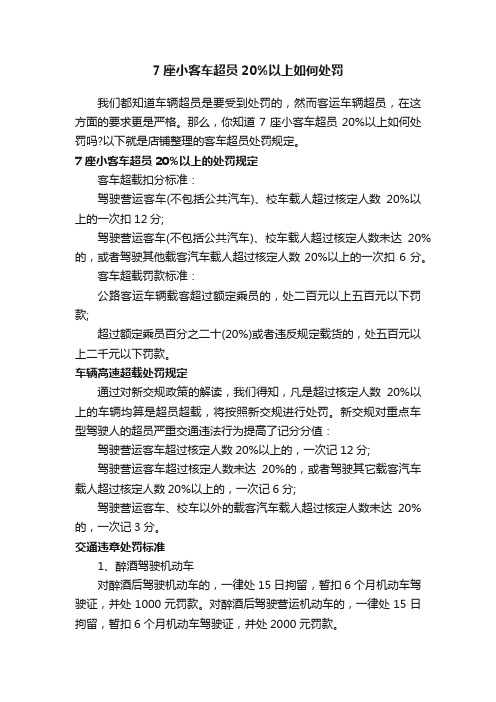 7 座小客车超员 20%以上如何处罚

我们都知道车辆超员是要受到处罚的，然而客运车辆超员，在这方面的要求更是严格。那么，你知道 7 座小客车超员 20%以上如何处罚吗?以下就是店铺整理的客车超员处罚规定。

7 座小客车超员 20%以上的处罚规定

客车超载扣分标准：

驾驶营运客车(不包括公共汽车)、校车载人超过核定人数 20%以上的一次扣 12 分;

驾驶营运客车(不包括公共汽车)、校车载人超过核定人数未达 20%的，或者驾驶其他载客汽车载人超过核定人数 20%以上的一次扣 6 分。

客车超载罚款标准：

公路客运车辆载客超过额定乘员的，处二百元以上五百元以下罚款;

超过额定乘员百分之二十(20%)或者违反规定载货的，处五百元以上二千元以下罚款。

车辆高速超载处罚规定

通过对新交规政策的解读，我们得知，凡是超过核定人数 20%以上的车辆均算是超员超载，将按照新交规进行处罚。新交规对重点车型驾驶人的超员严重交通违法行为提高了记分分值：

驾驶营运客车超过核定人数 20%以上的，一次记 12 分;

驾驶营运客车超过核定人数未达 20%的，或者驾驶其它载客汽车载人超过核定人数 20%以上的，一次记 6 分;

驾驶营运客车、校车以外的载客汽车载人超过核定人数未达 20%的，一次记 3 分。

交通违章处罚标准

1、醉酒驾驶机动车

对醉酒后驾驶机动车的，一律处 15 日拘留，暂扣 6 个月机动车驾驶证，并处 1000 元罚款。对醉酒后驾驶营运机动车的，一律处 15 日拘留，暂扣 6 个月机动车驾驶证，并处 2000 元罚款。